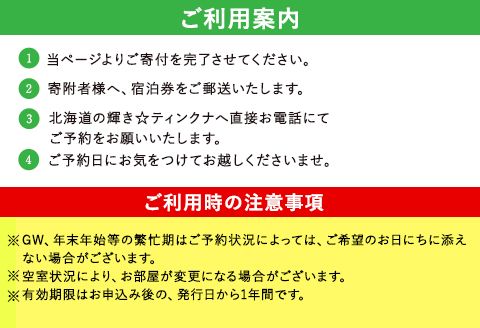 ご利用案内

1 当ページよりご寄付を完了させてください。

2 寄附者様へ、宿泊券をご郵送いたします。

3 北海道の輝き☆ティンクナへ直接お電話にてご予約をお願いいたします。

4 ご予約日にお気をつけてお越しくださいませ。

ご利用時の注意事項

※GW、年末年始等の繁忙期はご予約状況によっては、ご希望のお日にちに添えない場合がございます。
※空室状況により、お部屋が変更になる場合がございます。
※有効期限はお申込み後の、発行日から1年間です。